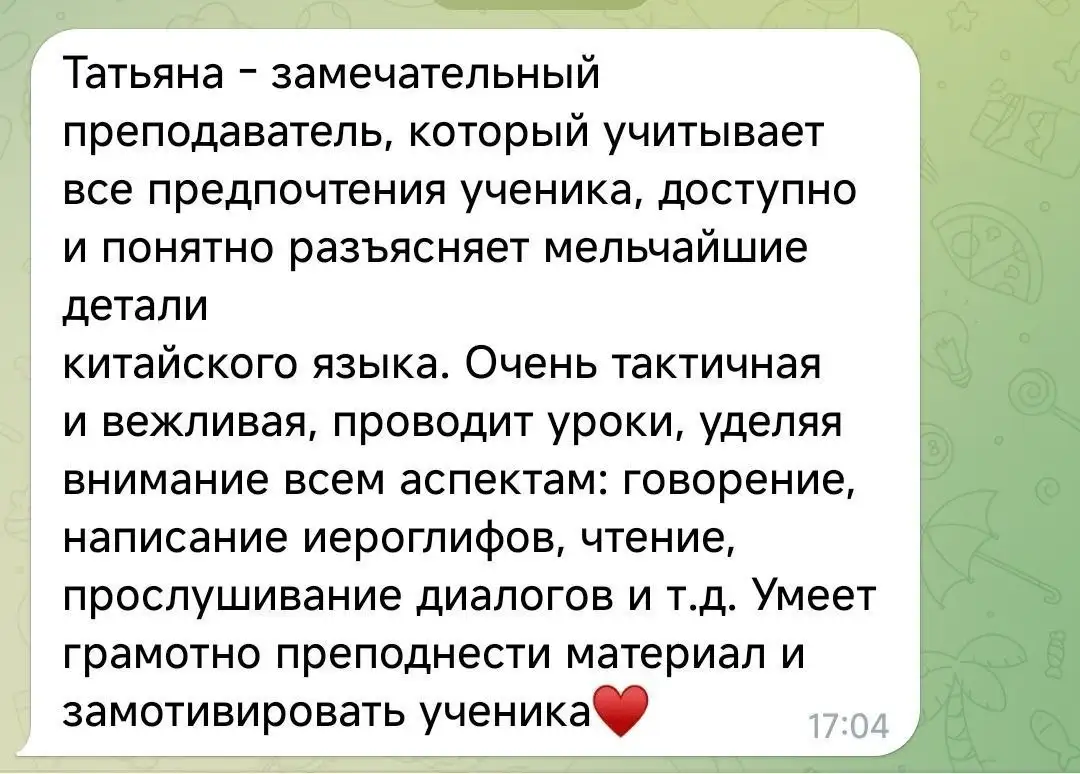 Татьяна - замечательный преподаватель, который учитывает все предпочтения ученика, доступно и понятно разъясняет мельчайшие детали
китайского языка. Очень тактичная и вежливая, проводит уроки, уделяя внимание всем аспектам: говорение, написание иероглифов, чтение, прослушивание диалогов и т.д. Умеет грамотно преподнести материал и замотивировать ученика❤️ 17:04